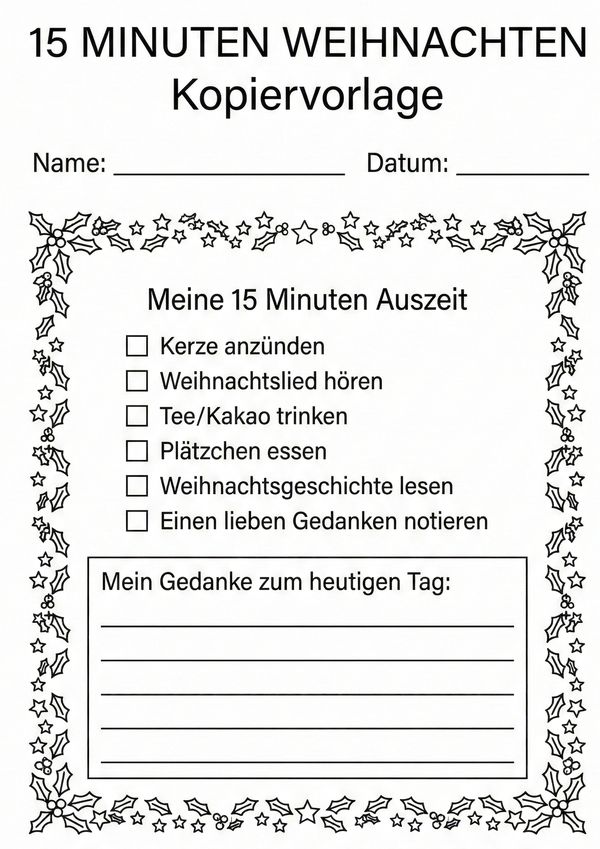 15 MINUTEN WEIHNACHTEN
Kopiervorlage

Name: ____ Datum: ____

Meine 15 Minuten Auszeit

☐ Kerze anzünden
☐ Weihnachtslied hören
☐ Tee/Kakao trinken
☐ Plätzchen essen
☐ Weihnachtsgeschichte lesen
☐ Einen lieben Gedanken notieren

Mein Gedanke zum heutigen Tag:
____
____
____
____
____